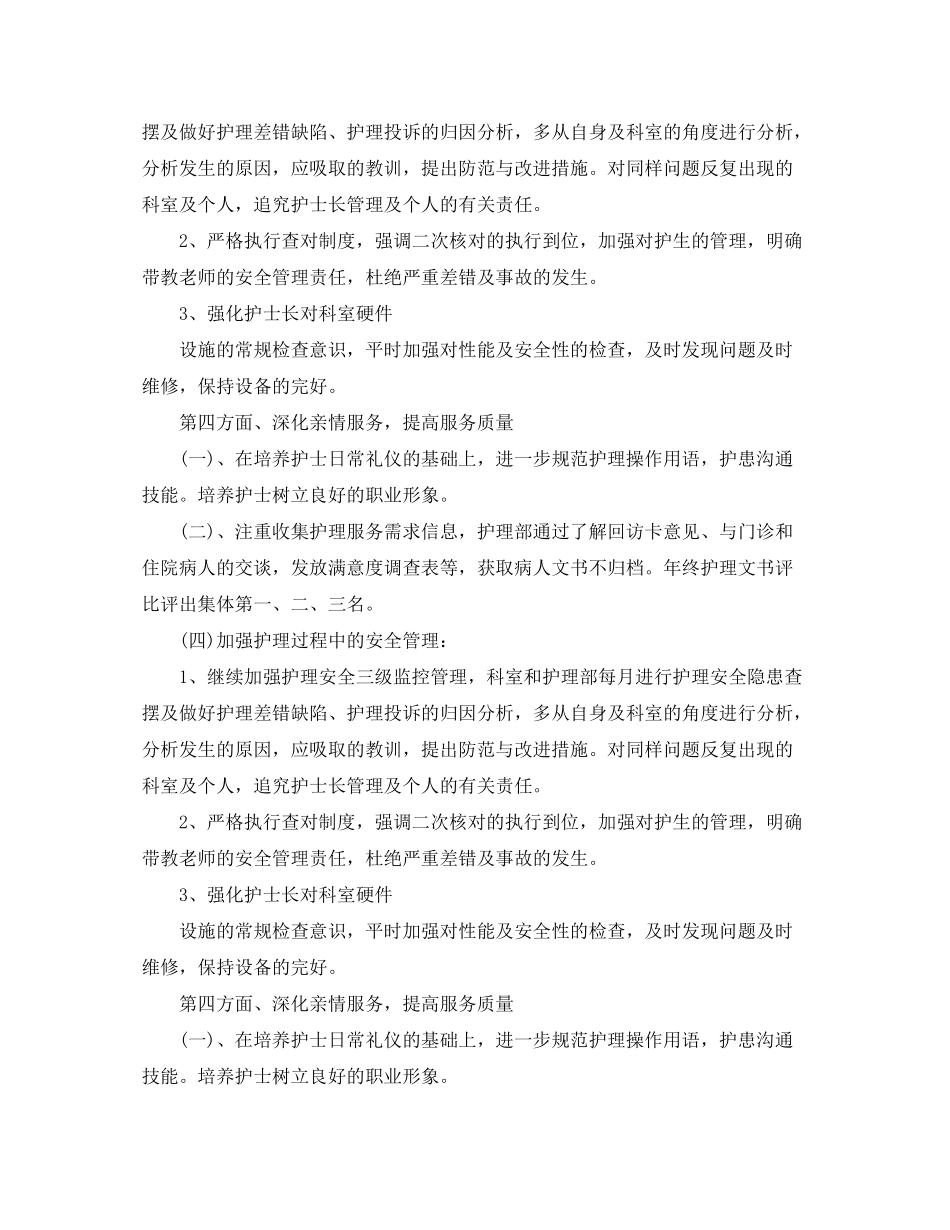 摆及做好护理差错缺陷、护理投诉的归因分析，多从自身及科室的角度进行分析，分析发生的原因，应吸取的教训，提出防范与改进措施。对同样问题反复出现的科室及个人，追究护士长管理及个人的有关责任。

2、严格执行查对制度，强调二次核对的执行到位，加强对护生的管理，明确带教老师的安全管理责任，杜绝严重差错及事故的发生。

3、强化护士长对科室硬件

设施的常规检查意识，平时加强对性能及安全性的检查，及时发现问题及时维修，保持设备的完好。

第四方面、深化亲情服务，提高服务质量

(一)、在培养护士日常礼仪的基础上，进一步规范护理操作用语，护患沟通技能。培养护士树立良好的职业形象。

(二)、注重收集护理服务需求信息，护理部通过了解回访卡意见、与门诊和住院病人的交谈，发放满意度调查表等，获取病人文书不归档。年终护理文书评比评出集体第一、二、三名。

(四)加强护理过程中的安全管理：

1、继续加强护理安全三级监控管理，科室和护理部每月进行护理安全隐患查摆及做好护理差错缺陷、护理投诉的归因分析，多从自身及科室的角度进行分析，分析发生的原因，应吸取的教训，提出防范与改进措施。对同样问题反复出现的科室及个人，追究护士长管理及个人的有关责任。

2、严格执行查对制度，强调二次核对的执行到位，加强对护生的管理，明确带教老师的安全管理责任，杜绝严重差错及事故的发生。

3、强化护士长对科室硬件

设施的常规检查意识，平时加强对性能及安全性的检查，及时发现问题及时维修，保持设备的完好。

第四方面、深化亲情服务，提高服务质量

(一)、在培养护士日常礼仪的基础上，进一步规范护理操作用语，护患沟通技能。培养护士树立良好的职业形象。